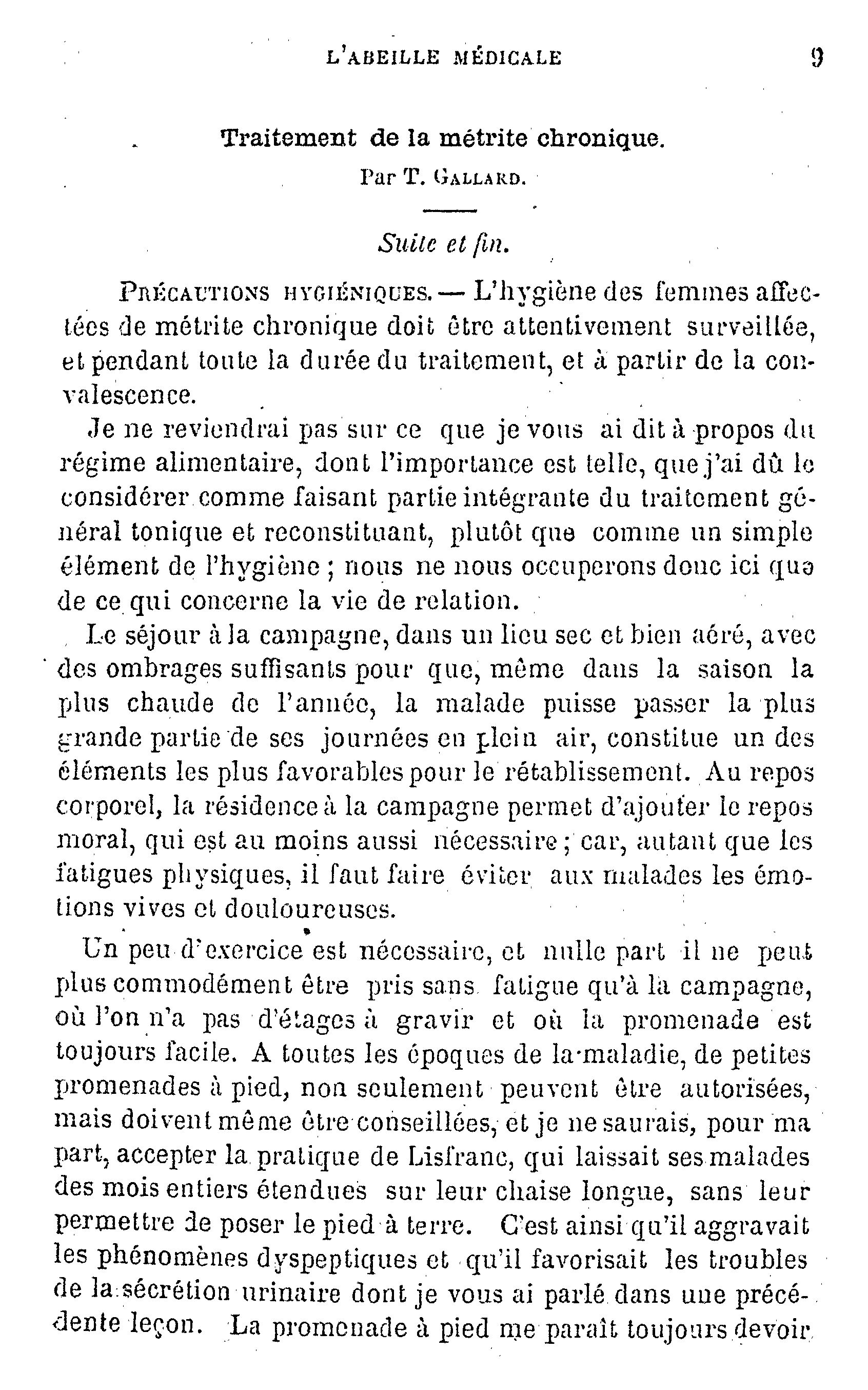 L'ABEILLE MÉDICALE 9

Traitement de la métrite chronique.

Par T. GALLARD.

Suite et fin.

PRÉCAUTIONS HYGIÉNIQUES. — L'hygiène des femmes affectées de métrite chronique doit être attentivement surveillée, et pendant toute la durée du traitement, et à partir de la convalescence.

Je ne reviendrai pas sur ce que je vous ai dit à propos du régime alimentaire, dont l'importance est telle, que j'ai dû le considérer comme faisant partie intégrante du traitement général tonique et reconstituant, plutôt que comme un simple élément de l'hygiène ; nous ne nous occuperons donc ici que de ce qui concerne la vie de relation.

Le séjour à la campagne, dans un lieu sec et bien aéré, avec des ombrages suffisants pour que, même dans la saison la plus chaude de l'année, la malade puisse passer la plus grande partie de ses journées en plein air, constitue un des éléments les plus favorables pour le rétablissement. Au repos corporel, la résidence à la campagne permet d'ajouter le repos moral, qui est au moins aussi nécessaire ; car, autant que les fatigues physiques, il faut faire éviter aux malades les émotions vives et douloureuses.

Un peu d'exercice est nécessaire, et nulle part il ne peut plus commodément être pris sans fatigue qu'à la campagne, où l'on n'a pas d'étages à gravir et où la promenade est toujours facile. A toutes les époques de la maladie, de petites promenades à pied, non seulement peuvent être autorisées, mais doivent même être conseillées, et je ne saurais, pour ma part, accepter la pratique de Lisfranc, qui laissait ses malades des mois entiers étendues sur leur chaise longue, sans leur permettre de poser le pied à terre. C'est ainsi qu'il aggravait les phénomènes dyspeptiques et qu'il favorisait les troubles de la sécrétion urinaire dont je vous ai parlé dans une précédente leçon. La promenade à pied me paraît toujours devoir